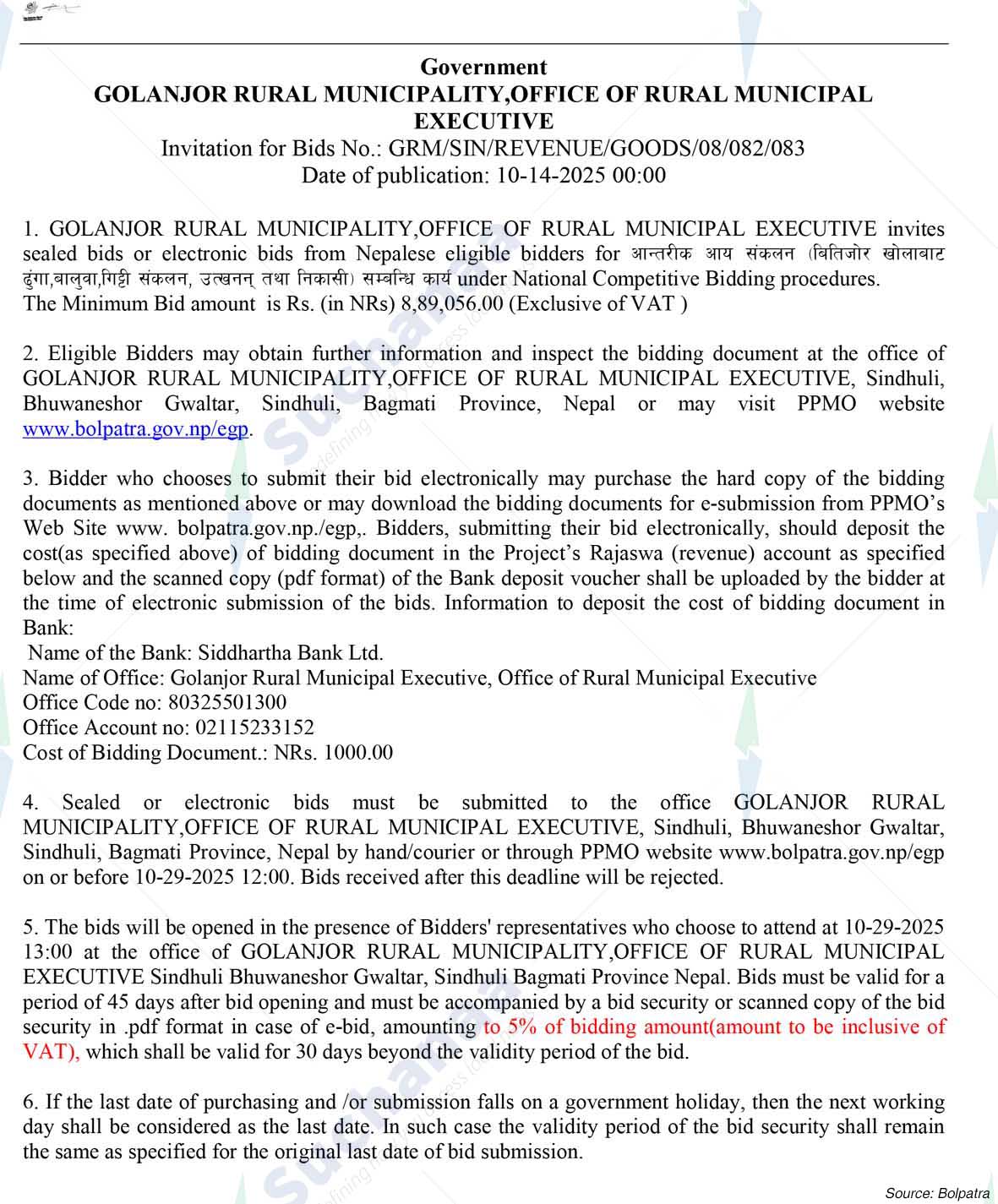 Government
GOLANJOR RURAL MUNICIPALITY,OFFICE OF RURAL MUNICIPAL EXECUTIVE
Invitation for Bids No.: GRM/SIN/REVENUE/GOODS/08/082/083
Date of publication: 10-14-2025 00:00

1. GOLANJOR RURAL MUNICIPALITY,OFFICE OF RURAL MUNICIPAL EXECUTIVE invites sealed bids or electronic bids from Nepalese eligible bidders for आन्तरीक आय संकलन (बितिजोर खोलाबाट ढुंगा,वालुवा,गिट्टी संकलन, उत्खनन् तथा निकासी) सम्बन्धि कार्य under National Competitive Bidding procedures.
The Minimum Bid amount is Rs. (in NRs) 8,89,056.00 (Exclusive of VAT )

2. Eligible Bidders may obtain further information and inspect the bidding document at the office of GOLANJOR RURAL MUNICIPALITY,OFFICE OF RURAL MUNICIPAL EXECUTIVE, Sindhuli, Bhuwaneshor Gwaltar, Sindhuli, Bagmati Province, Nepal or may visit PPMO website www.bolpatra.gov.np/egp.

3. Bidder who chooses to submit their bid electronically may purchase the hard copy of the bidding documents as mentioned above or may download the bidding documents for e-submission from PPMO's Web Site www. bolpatra.gov.np./egp,. Bidders, submitting their bid electronically, should deposit the cost(as specified above) of bidding document in the Project's Rajaswa (revenue) account as specified below and the scanned copy (pdf format) of the Bank deposit voucher shall be uploaded by the bidder at the time of electronic submission of the bids. Information to deposit the cost of bidding document in Bank:
Name of the Bank: Siddhartha Bank Ltd.
Name of Office: Golanjor Rural Municipal Executive, Office of Rural Municipal Executive
Office Code no: 80325501300
Office Account no: 02115233152
Cost of Bidding Document.: NRs. 1000.00

4. Sealed or electronic bids must be submitted to the office GOLANJOR RURAL MUNICIPALITY,OFFICE OF RURAL MUNICIPAL EXECUTIVE, Sindhuli, Bhuwaneshor Gwaltar, Sindhuli, Bagmati Province, Nepal by hand/courier or through PPMO website www.bolpatra.gov.np/egp on or before 10-29-2025 12:00. Bids received after this deadline will be rejected.

5. The bids will be opened in the presence of Bidders' representatives who choose to attend at 10-29-2025 13:00 at the office of GOLANJOR RURAL MUNICIPALITY,OFFICE OF RURAL MUNICIPAL EXECUTIVE Sindhuli Bhuwaneshor Gwaltar, Sindhuli Bagmati Province Nepal. Bids must be valid for a period of 45 days after bid opening and must be accompanied by a bid security or scanned copy of the bid security in .pdf format in case of e-bid, amounting to 5% of bidding amount(amount to be inclusive of VAT), which shall be valid for 30 days beyond the validity period of the bid.

6. If the last date of purchasing and /or submission falls on a government holiday, then the next working day shall be considered as the last date. In such case the validity period of the bid security shall remain the same as specified for the original last date of bid submission.

Source: Bolpatra